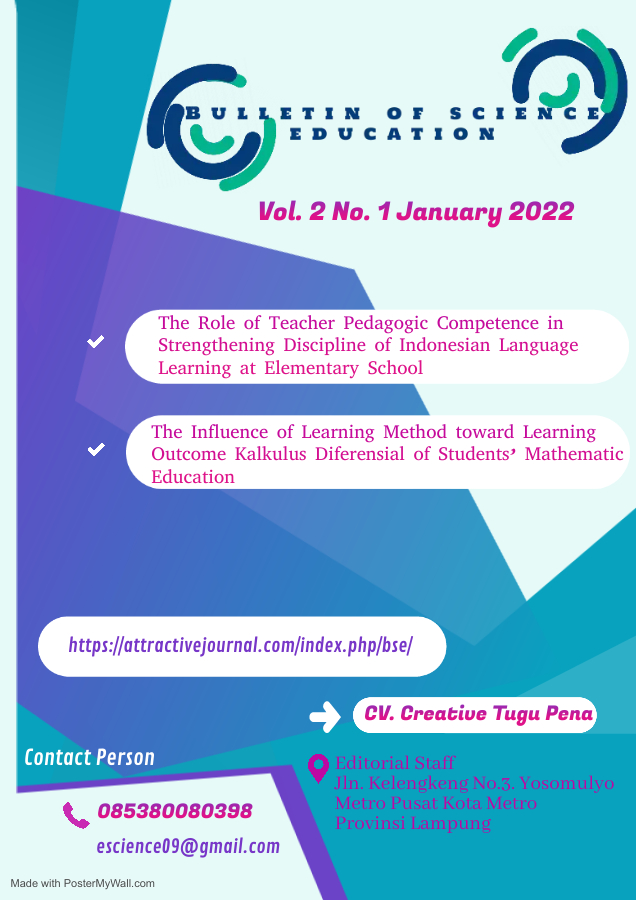 BULLETIN OF SCIENCE EDUCATION

Vol. 2 No. 1 January 2022

The Role of Teacher Pedagogic Competence in Strengthening Discipline of Indonesian Language Learning at Elementary School

The Influence of Learning Method toward Learning Outcome Kalkulus Diferensial of Students' Mathematic Education

https://attractivejournal.com/index.php/bse/

CV. Creative Tugu Pena

Contact Person

Editorial Staff
Jln. Kelengkeng No.3. Yosomulyo
Metro Pusat Kota Metro
Provinsi Lampung

085380080398

escience09@gmail.com

Made with PosterMyWall.com